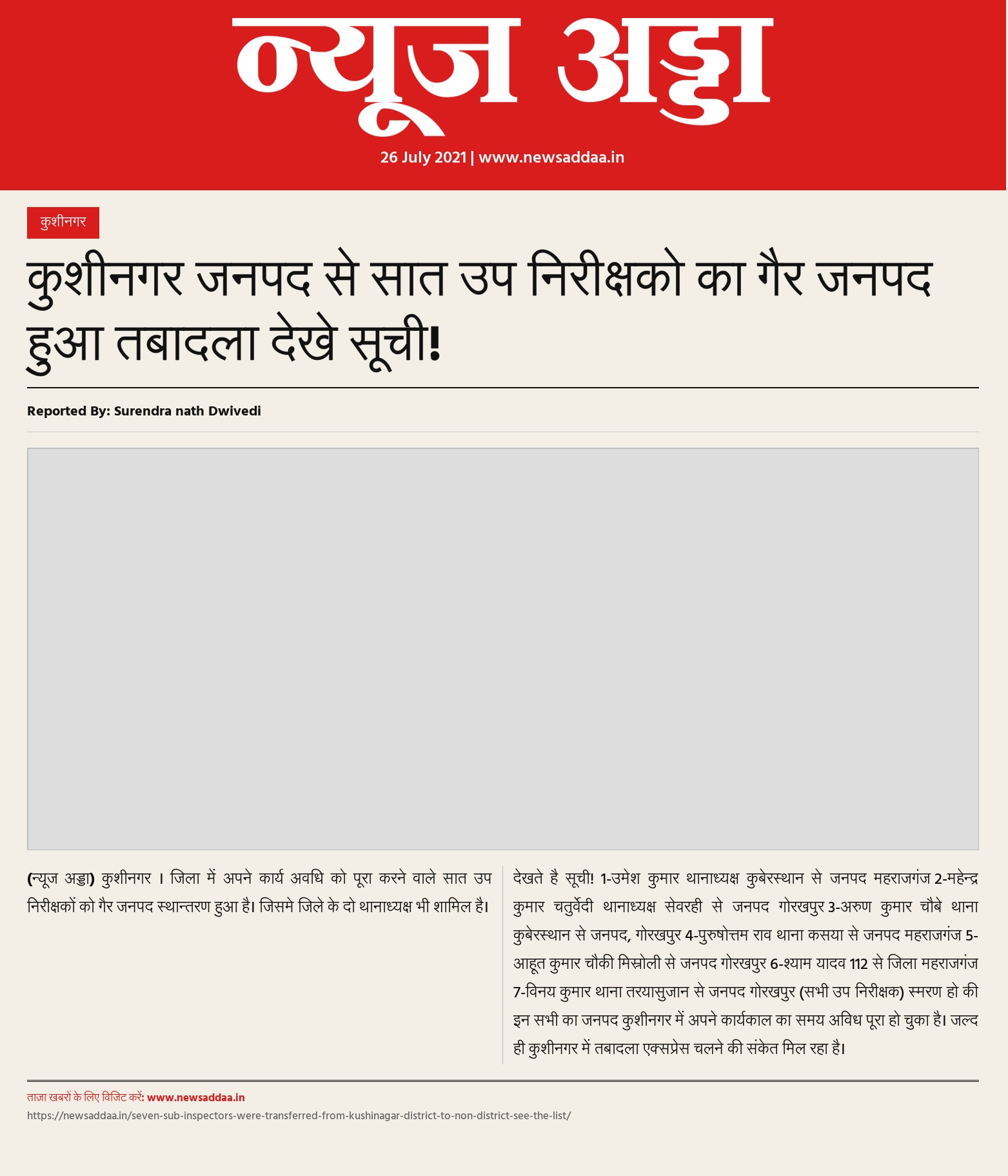 न्यूज अड्डा

26 July 2021 | www.newsaddaa.in

कुशीनगर

कुशीनगर जनपद से सात उप निरीक्षको का गैर जनपद हुआ तबादला देखे सूची!

Reported By: Surendra nath Dwivedi

(न्यूज अड्डा) कुशीनगर । जिला में अपने कार्य अवधि को पूरा करने वाले सात उप निरीक्षकों को गैर जनपद स्थान्तरण हुआ है। जिसमे जिले के दो थानाध्यक्ष भी शामिल है।

देखते है सूची! 1-उमेश कुमार थानाध्यक्ष कुबेरस्थान से जनपद महराजगंज 2-महेन्द्र कुमार चतुर्वेदी थानाध्यक्ष सेवरही से जनपद गोरखपुर 3-अरुण कुमार चौबे थाना कुबेरस्थान से जनपद, गोरखपुर 4-पुरुषोत्तम राव थाना कसया से जनपद महराजगंज 5-आहूत कुमार चौकी मिस्रोली से जनपद गोरखपुर 6-श्याम यादव 112 से जिला महराजगंज 7-विनय कुमार थाना तरयासुजान से जनपद गोरखपुर (सभी उप निरीक्षक) स्मरण हो की इन सभी का जनपद कुशीनगर में अपने कार्यकाल का समय अविध पूरा हो चुका है। जल्द ही कुशीनगर में तबादला एक्सप्रेस चलने की संकेत मिल रहा है।

ताज़ा खबरों के लिए विजिट करें: www.newsaddaa.in
https://newsaddaa.in/seven-sub-inspectors-were-transferred-from-kushinagar-district-to-non-district-see-the-list/